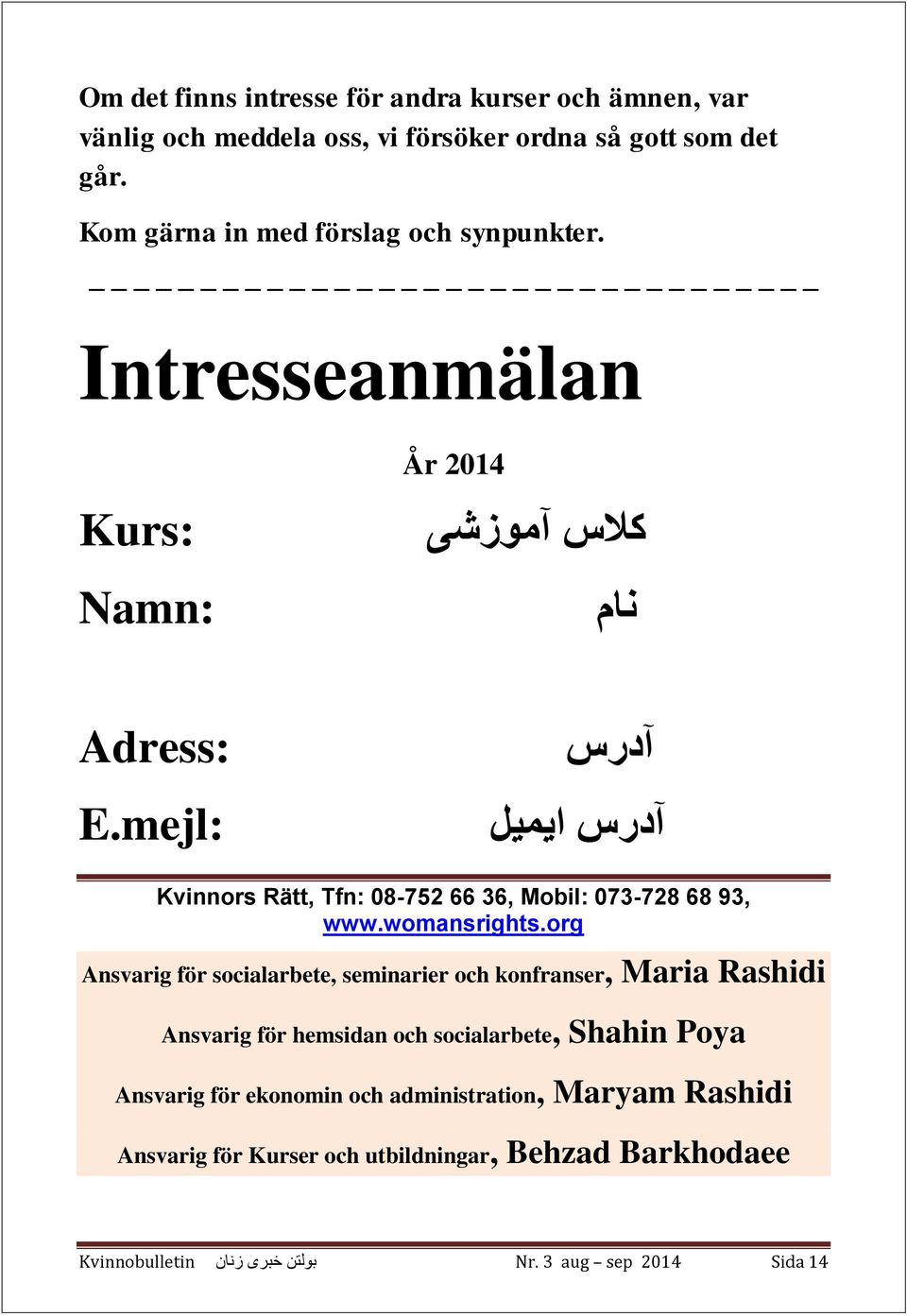 Om det finns intresse för andra kurser och ämnen, var vänlig och meddela oss, vi försöker ordna så gott som det går.

Kom gärna in med förslag och synpunkter.

Intresseanmälan

År 2014

Kurs: کلاس آموزشی

Namn: نام

Adress: آدرس

E.mejl: آدرس ایمیل

Kvinnors Rätt, Tfn: 08-752 66 36, Mobil: 073-728 68 93, www.womansrights.org

Ansvarig för socialarbete, seminarier och konfranser, Maria Rashidi

Ansvarig för hemsidan och socialarbete, Shahin Poya

Ansvarig för ekonomin och administration, Maryam Rashidi

Ansvarig för Kurser och utbildningar, Behzad Barkhodaee

Kvinnobulletin بولتن خبری زنان Nr. 3 aug – sep 2014 Sida 14